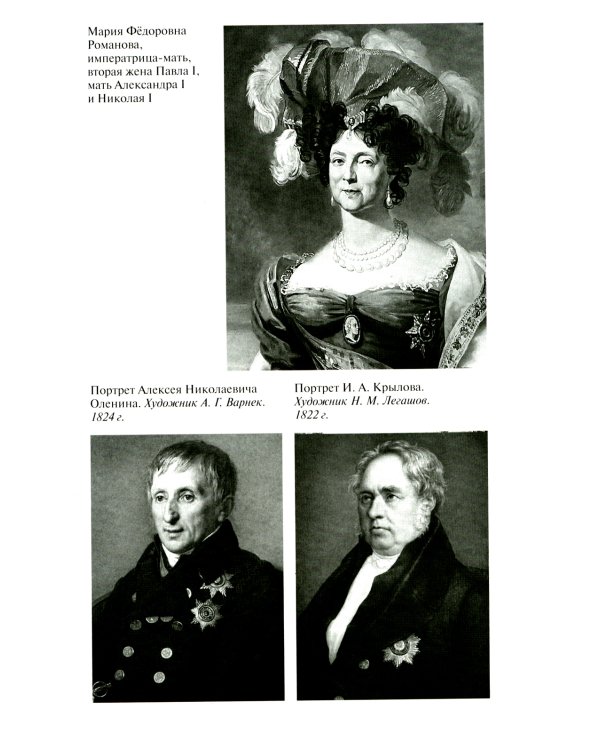 Мария Фёдоровна Романова, императрица-мать, вторая жена Павла I, мать Александра I и Николая I

Портрет Алексея Николаевича Оленина. Художник А. Г. Варнек. 1824 г.

Портрет И. А. Крылова. Художник Н. М. Легашов. 1822 г.